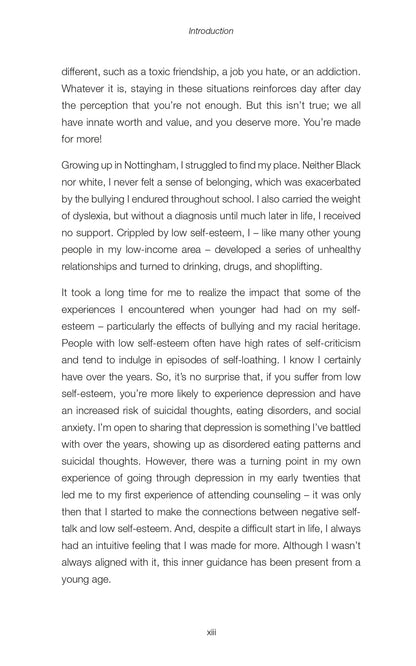 Introduction

different, such as a toxic friendship, a job you hate, or an addiction. Whatever it is, staying in these situations reinforces day after day the perception that you're not enough. But this isn't true; we all have innate worth and value, and you deserve more. You're made for more!

Growing up in Nottingham, I struggled to find my place. Neither Black nor white, I never felt a sense of belonging, which was exacerbated by the bullying I endured throughout school. I also carried the weight of dyslexia, but without a diagnosis until much later in life, I received no support. Crippled by low self-esteem, I – like many other young people in my low-income area – developed a series of unhealthy relationships and turned to drinking, drugs, and shoplifting.

It took a long time for me to realize the impact that some of the experiences I encountered when younger had had on my self-esteem – particularly the effects of bullying and my racial heritage. People with low self-esteem often have high rates of self-criticism and tend to indulge in episodes of self-loathing. I know I certainly have over the years. So, it's no surprise that, if you suffer from low self-esteem, you're more likely to experience depression and have an increased risk of suicidal thoughts, eating disorders, and social anxiety. I'm open to sharing that depression is something I've battled with over the years, showing up as disordered eating patterns and suicidal thoughts. However, there was a turning point in my own experience of going through depression in my early twenties that led me to my first experience of attending counseling – it was only then that I started to make the connections between negative self-talk and low self-esteem. And, despite a difficult start in life, I always had an intuitive feeling that I was made for more. Although I wasn't always aligned with it, this inner guidance has been present from a young age.

xiii